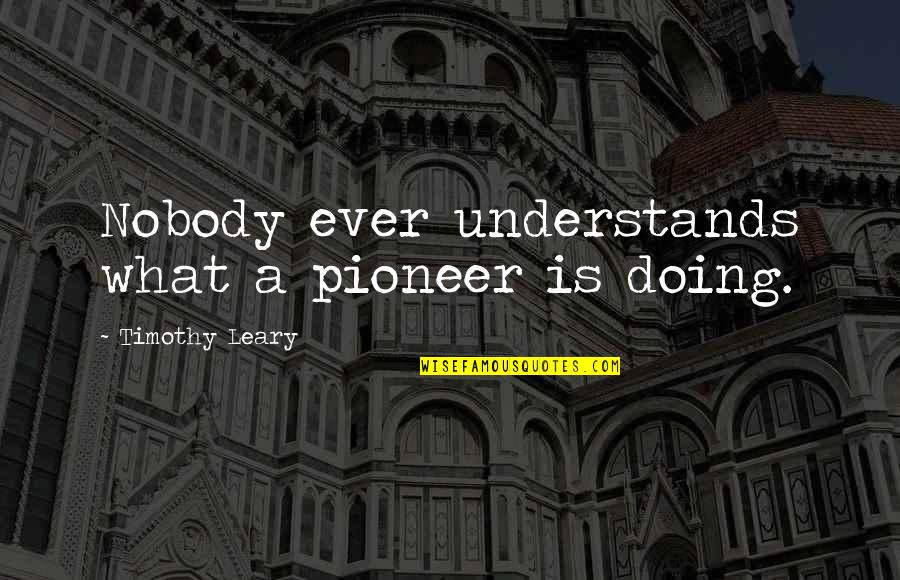 Nobody ever understands what a pioneer is doing.

- Timothy Leary

WISEFAMOUSQUOTES.COM